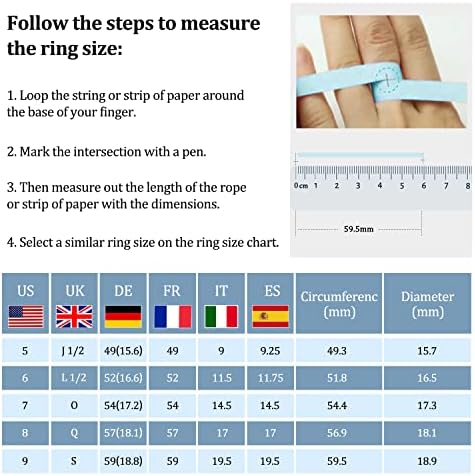 Follow the steps to measure the ring size:

1. Loop the string or strip of paper around the base of your finger.

2. Mark the intersection with a pen.

3. Then measure out the length of the rope or strip of paper with the dimensions.

4. Select a similar ring size on the ring size chart.

0cm 1 2 3 4 5 6 7 8

59.5mm

| US | UK | DE | FR | IT | ES | Circumferenc (mm) | Diameter (mm) |
|---|---|---|---|---|---|---|---|
| 5 | J 1/2 | 49(15.6) | 49 | 9 | 9.25 | 49.3 | 15.7 |
| 6 | L 1/2 | 52(16.6) | 52 | 11.5 | 11.75 | 51.8 | 16.5 |
| 7 | O | 54(17.2) | 54 | 14.5 | 14.5 | 54.4 | 17.3 |
| 8 | Q | 57(18.1) | 57 | 17 | 17 | 56.9 | 18.1 |
| 9 | S | 59(18.8) | 59 | 19.5 | 19.5 | 59.5 | 18.9 |